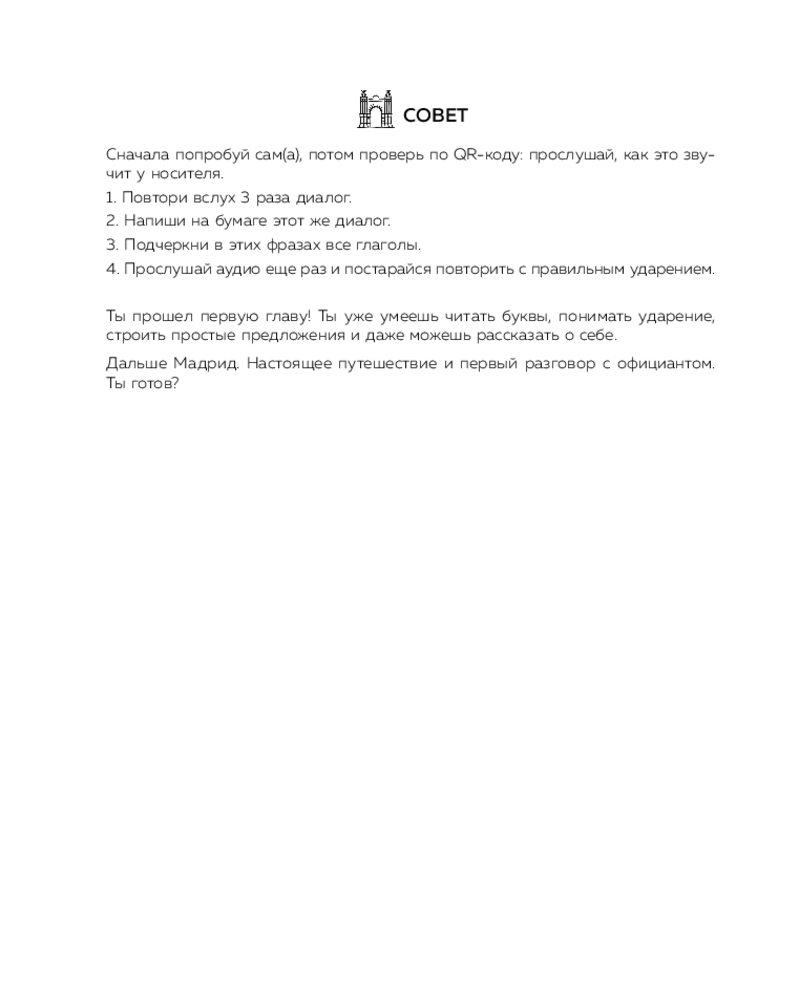 СОВЕТ

Сначала попробуй сам(а), потом проверь по QR-коду: прослушай, как это звучит у носителя.

1. Повтори вслух 3 раза диалог.

2. Напиши на бумаге этот же диалог.

3. Подчеркни в этих фразах все глаголы.

4. Прослушай аудио еще раз и постарайся повторить с правильным ударением.

Ты прошел первую главу! Ты уже умеешь читать буквы, понимать ударение, строить простые предложения и даже можешь рассказать о себе.

Дальше Мадрид. Настоящее путешествие и первый разговор с официантом. Ты готов?